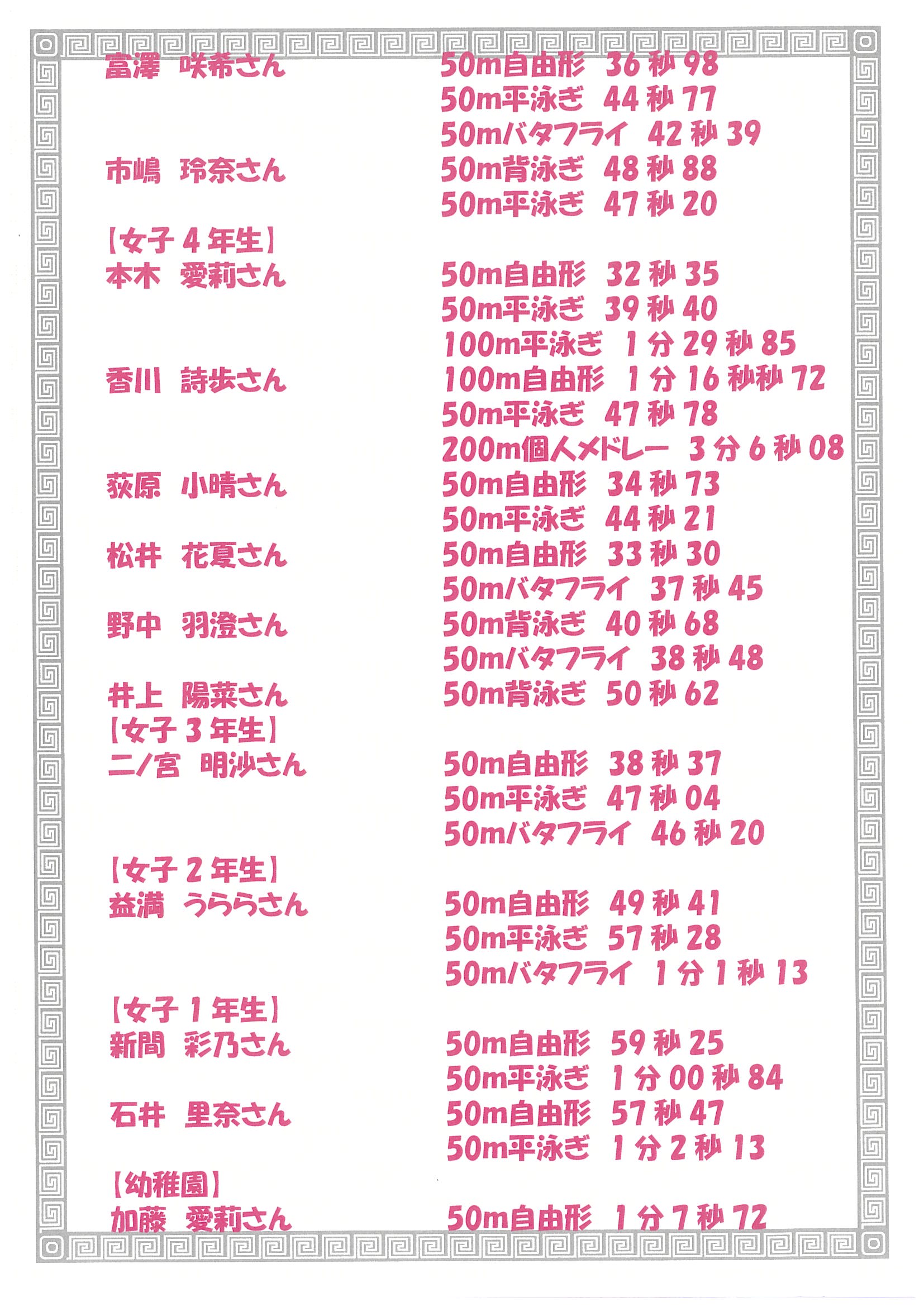 富澤　咲希さん　50m自由形　36秒98
50m平泳ぎ　44秒77
50mバタフライ　42秒39
市嶋　玲奈さん　50m背泳ぎ　48秒88
50m平泳ぎ　47秒20

【女子４年生】
本木　愛莉さん　50m自由形　32秒35
50m平泳ぎ　39秒40
100m平泳ぎ　1分29秒85
香川　詩歩さん　100m自由形　1分16秒秒72
50m平泳ぎ　47秒78
200m個人メドレー　3分6秒08
荻原　小晴さん　50m自由形　34秒73
50m平泳ぎ　44秒21
松井　花夏さん　50m自由形　33秒30
50mバタフライ　37秒45
野中　羽澄さん　50m背泳ぎ　40秒68
50mバタフライ　38秒48
井上　陽菜さん　50m背泳ぎ　50秒62

【女子３年生】
二ノ宮　明沙さん　50m自由形　38秒37
50m平泳ぎ　47秒04
50mバタフライ　46秒20

【女子２年生】
益満　うららさん　50m自由形　49秒41
50m平泳ぎ　57秒28
50mバタフライ　1分1秒13

【女子１年生】
新間　彩乃さん　50m自由形　59秒25
50m平泳ぎ　1分00秒84
石井　里奈さん　50m自由形　57秒47
50m平泳ぎ　1分2秒13

【幼稚園】
加藤　愛莉さん　50m自由形　1分7秒72